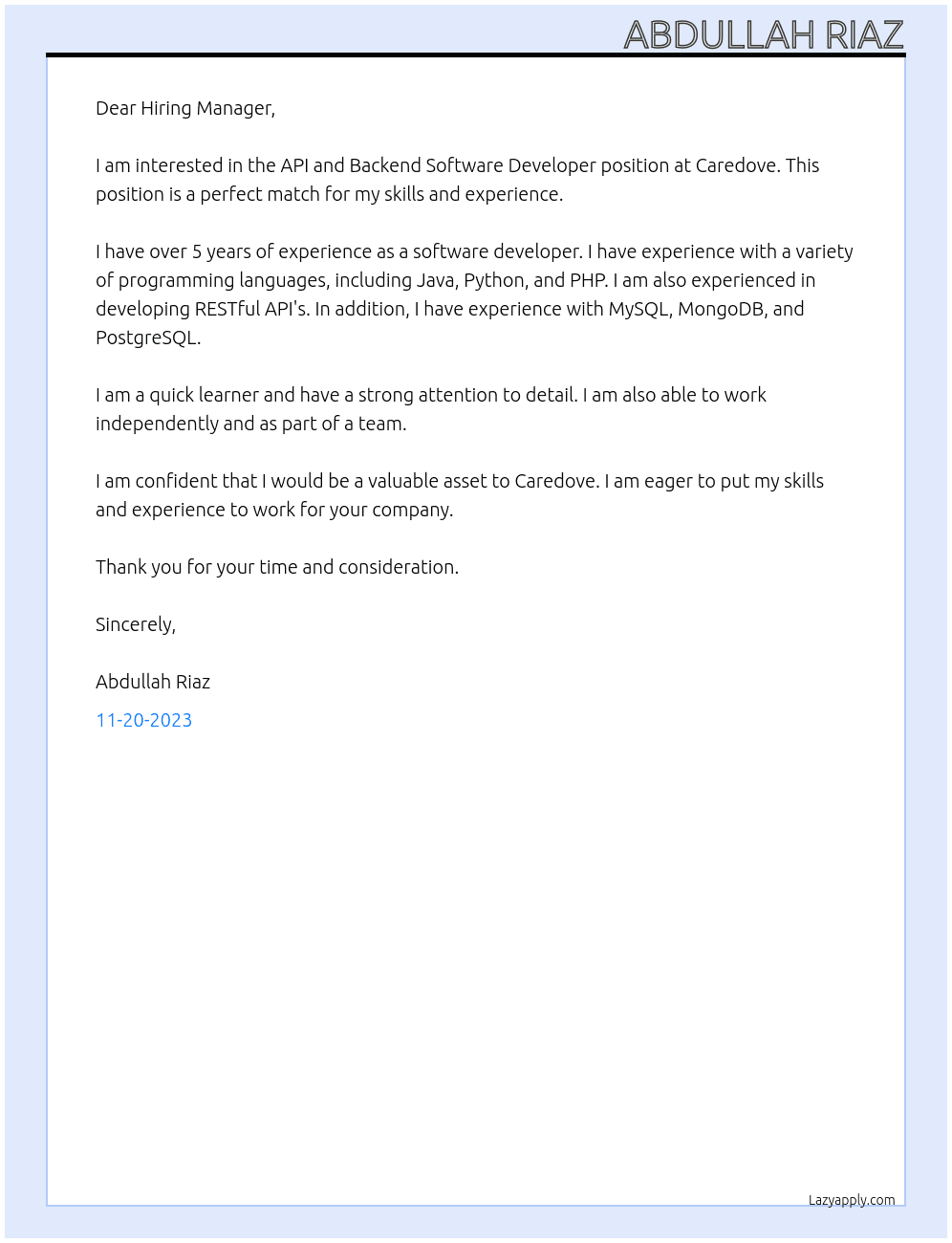 ABDULLAH RIAZ

Dear Hiring Manager,

I am interested in the API and Backend Software Developer position at Caredove. This position is a perfect match for my skills and experience.

I have over 5 years of experience as a software developer. I have experience with a variety of programming languages, including Java, Python, and PHP. I am also experienced in developing RESTful API's. In addition, I have experience with MySQL, MongoDB, and PostgreSQL.

I am a quick learner and have a strong attention to detail. I am also able to work independently and as part of a team.

I am confident that I would be a valuable asset to Caredove. I am eager to put my skills and experience to work for your company.

Thank you for your time and consideration.

Sincerely,

Abdullah Riaz

11-20-2023

Lazyapply.com